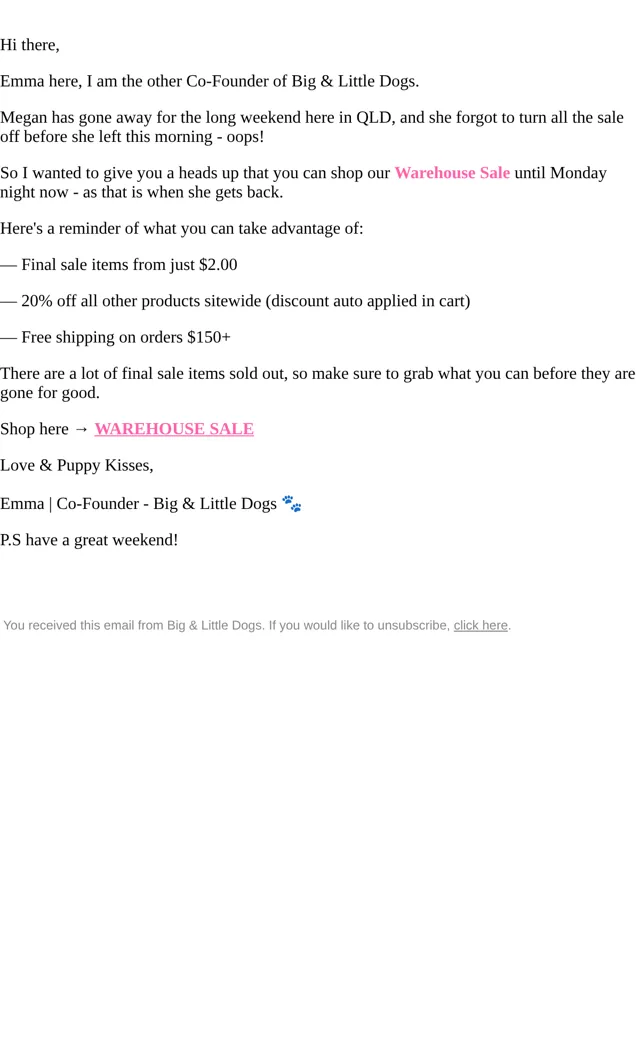 Hi there,

Emma here, I am the other Co-Founder of Big & Little Dogs.

Megan has gone away for the long weekend here in QLD, and she forgot to turn all the sale off before she left this morning - oops!

So I wanted to give you a heads up that you can shop our Warehouse Sale until Monday night now - as that is when she gets back.

Here's a reminder of what you can take advantage of:

— Final sale items from just $2.00

— 20% off all other products sitewide (discount auto applied in cart)

— Free shipping on orders $150+

There are a lot of final sale items sold out, so make sure to grab what you can before they are gone for good.

Shop here → WAREHOUSE SALE

Love & Puppy Kisses,

Emma | Co-Founder - Big & Little Dogs 🐾

P.S have a great weekend!

You received this email from Big & Little Dogs. If you would like to unsubscribe, click here.